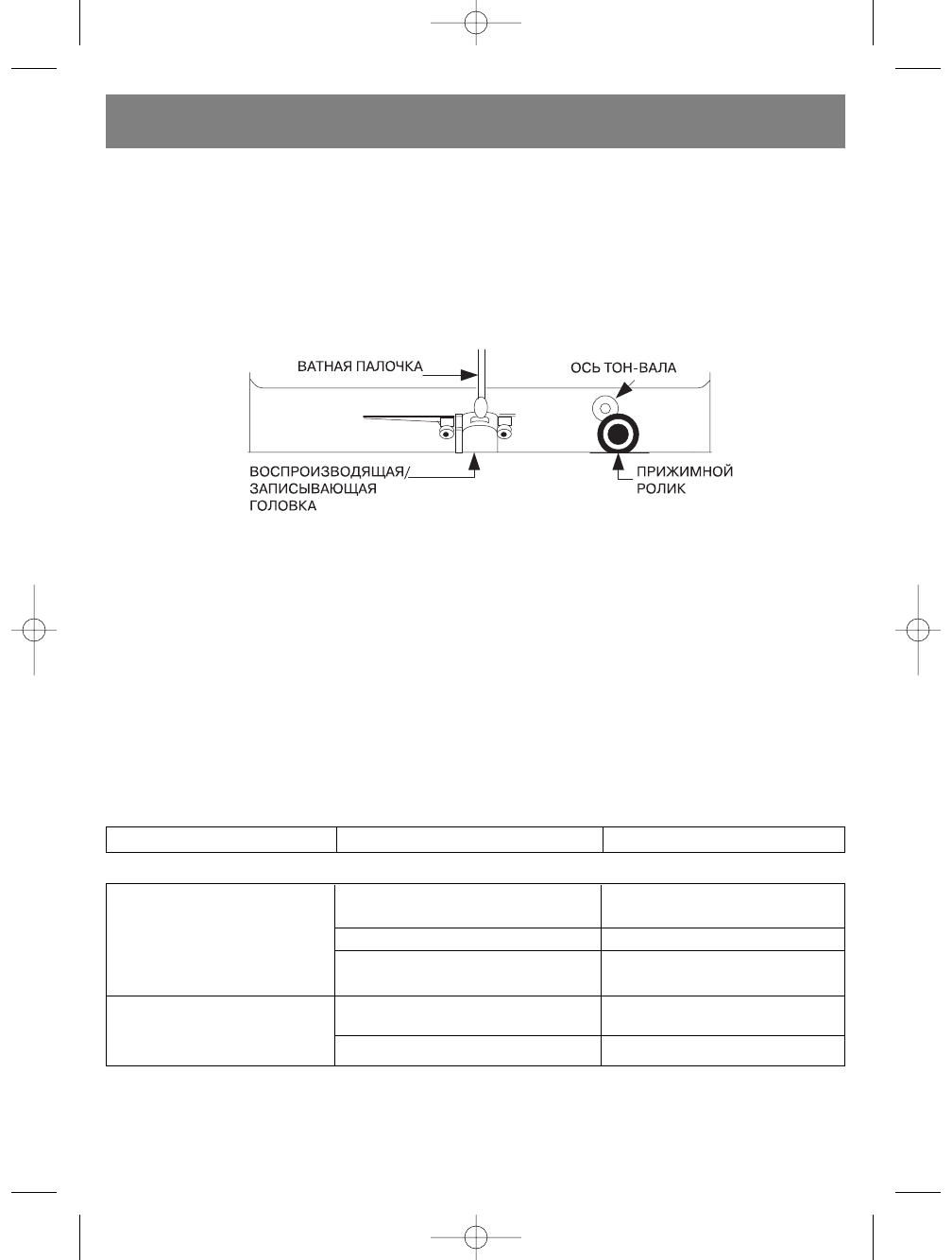 ВАТНАЯ ПАЛОЧКА

ОСЬ ТОН-ВАЛА

ВОСПРОИЗВОДЯЩАЯ/ ЗАПИСЫВАЮЩАЯ ГОЛОВКА

ПРИЖИМНОЙ РОЛИК